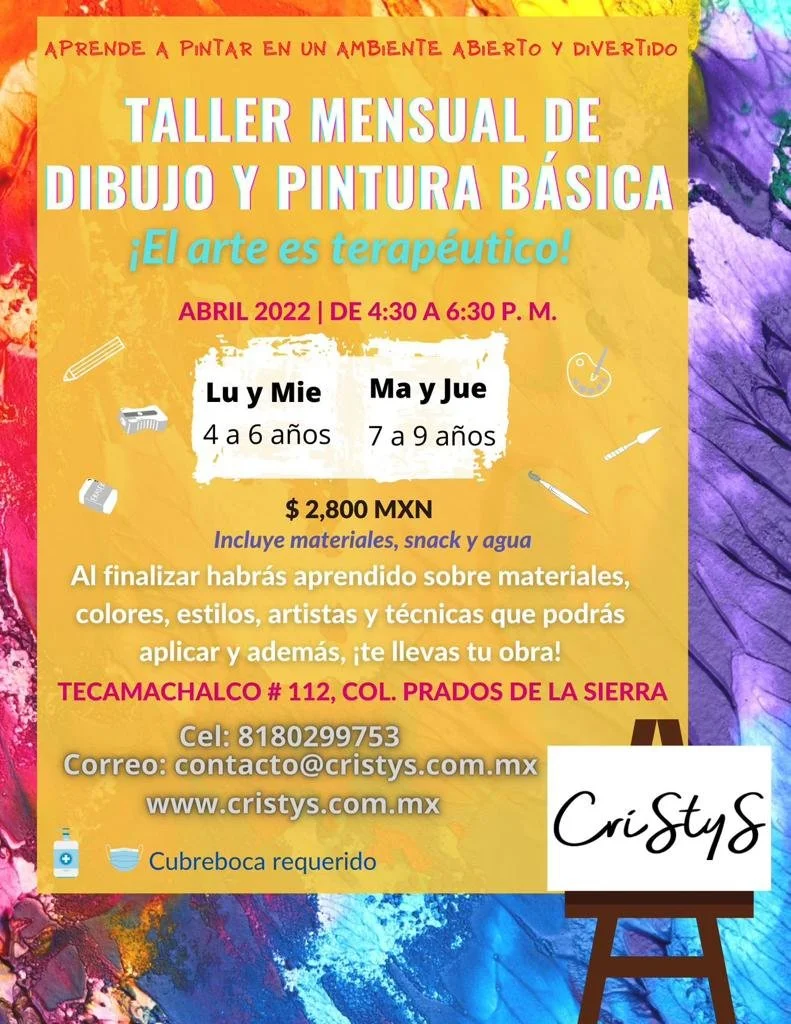 APRENDE A PINTAR EN UN AMBIENTE ABIERTO Y DIVERTIDO

TALLER MENSUAL DE DIBUJO Y PINTURA BÁSICA

¡El arte es terapéutico!

ABRIL 2022 | DE 4:30 A 6:30 P. M.

Lu y Mie
4 a 6 años

Ma y Jue
7 a 9 años

$ 2,800 MXN

Incluye materiales, snack y agua

Al finalizar habrás aprendido sobre materiales, colores, estilos, artistas y técnicas que podrás aplicar y además, ¡te llevas tu obra!

TECAMACHALCO # 112, COL. PRADOS DE LA SIERRA

Cel: 8180299753
Correo: contacto@cristys.com.mx
www.cristys.com.mx

Cubreboca requerido

CriStyS